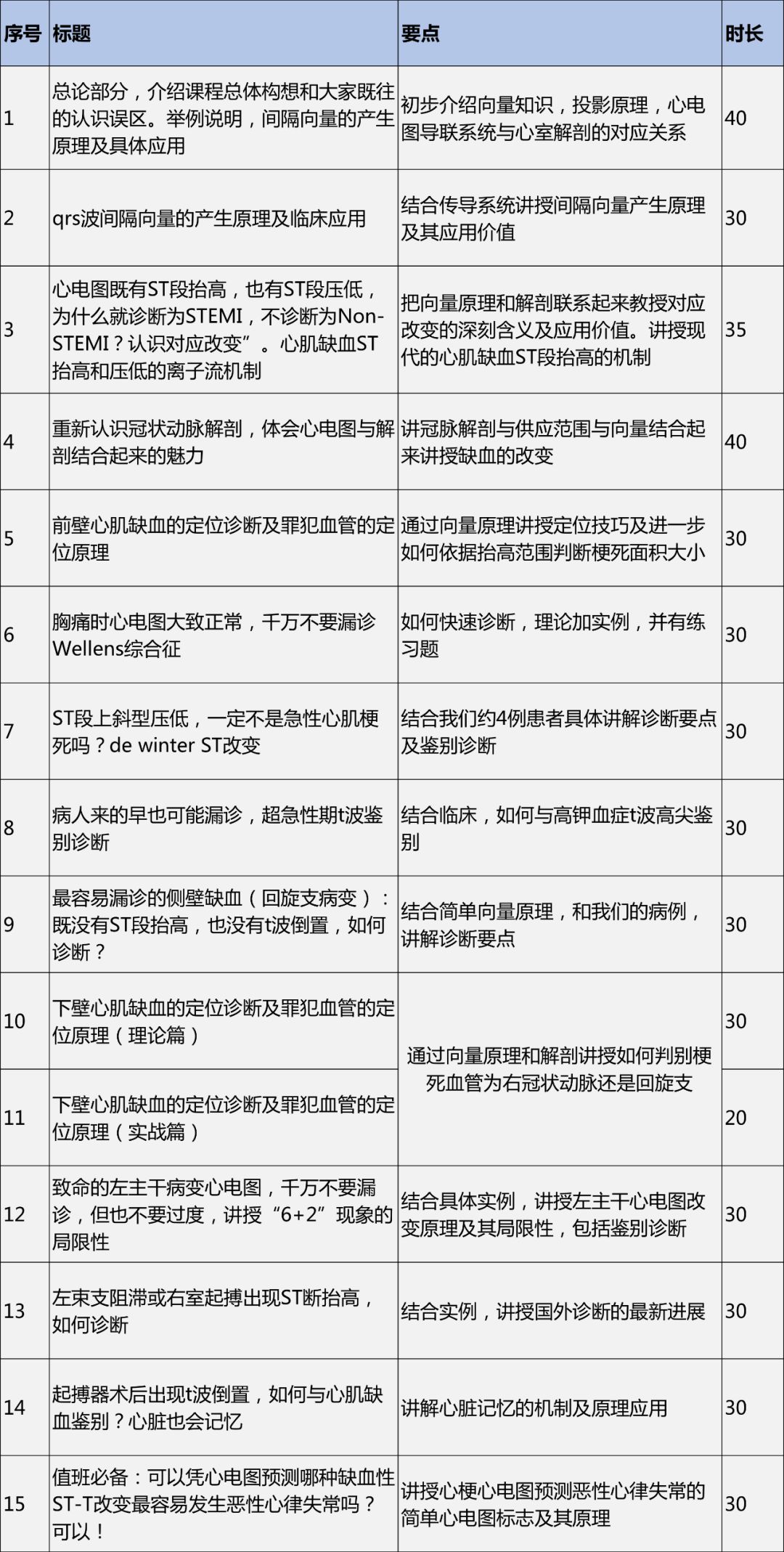 | 序号 | 标题 | 要点 | 时长 |
|---|---|---|---|
| 1 | 总论部分，介绍课程总体构想和大家既往的认识误区。举例说明，间隔向量的产生原理及具体应用 | 初步介绍向量知识，投影原理，心电图导联系统与心室解剖的对应关系 | 40 |
| 2 | qrs波间隔向量的产生原理及临床应用 | 结合传导系统讲授间隔向量产生原理及其应用价值 | 30 |
| 3 | 心电图既有ST段抬高，也有ST段压低，为什么就诊断为STEMI，不诊断为Non-STEMI？认识对应改变”。心肌缺血ST抬高和压低的离子流机制 | 把向量原理和解剖联系起来教授对应改变的深刻含义及应用价值。讲授现代的心肌缺血ST段抬高的机制 | 35 |
| 4 | 重新认识冠状动脉解剖，体会心电图与解剖结合起来的魅力 | 讲冠脉解剖与供应范围与向量结合起来讲授缺血的改变 | 40 |
| 5 | 前壁心肌缺血的定位诊断及罪犯血管的定位原理 | 通过向量原理讲授定位技巧及进一步如何依据抬高范围判断梗死面积大小 | 30 |
| 6 | 胸痛时心电图大致正常，千万不要漏诊Wellens综合征 | 如何快速诊断，理论加实例，并有练习题 | 30 |
| 7 | ST段上斜型压低，一定不是急性心肌梗死吗？de winter ST改变 | 结合我们约4例患者具体讲解诊断要点及鉴别诊断 | 30 |
| 8 | 病人来的早也可能漏诊，超急性期t波鉴别诊断 | 结合临床，如何与高钾血症t波高尖鉴别 | 30 |
| 9 | 最容易漏诊的侧壁缺血（回旋支病变）：既没有ST段抬高，也没有t波倒置，如何诊断？ | 结合简单向量原理，和我们的病例，讲解诊断要点 | 30 |
| 10 | 下壁心肌缺血的定位诊断及罪犯血管的定位原理（理论篇） | 通过向量原理和解剖讲授如何判别梗死血管为右冠状动脉还是回旋支 | 30 |
| 11 | 下壁心肌缺血的定位诊断及罪犯血管的定位原理（实战篇） | | 20 |
| 12 | 致命的左主干病变心电图，千万不要漏诊，但也不要过度，讲授“6+2”现象的局限性 | 结合具体实例，讲授左主干心电图改变原理及其局限性，包括鉴别诊断 | 30 |
| 13 | 左束支阻滞或右室起搏出现ST断抬高，如何诊断 | 结合实例，讲授国外诊断的最新进展 | 30 |
| 14 | 起搏器术后出现t波倒置，如何与心肌缺血鉴别？心脏也会记忆 | 讲解心脏记忆的机制及原理应用 | 30 |
| 15 | 值班必备：可以凭心电图预测哪种缺血性ST-T改变最容易发生恶性心律失常吗？可以！ | 讲授心梗心电图预测恶性心律失常的简单心电图标志及其原理 | 30 |